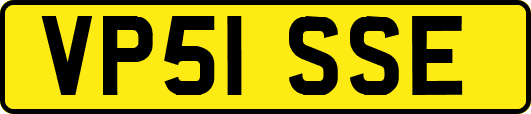 VP51 SSE